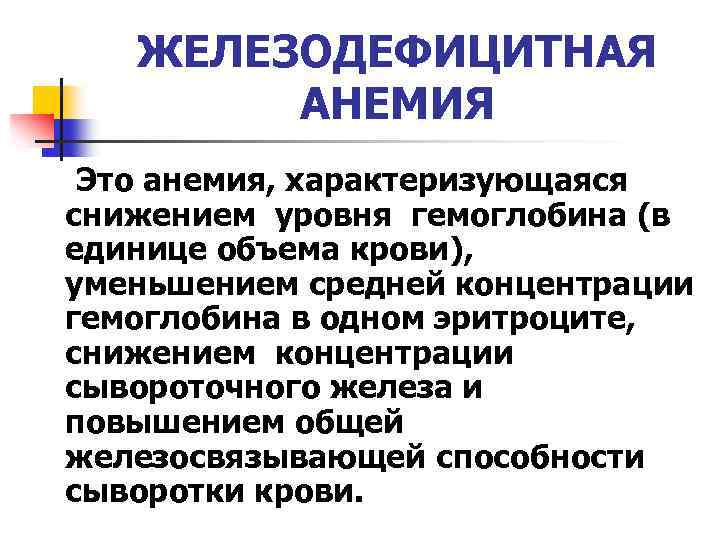 ЖЕЛЕЗОДЕФИЦИТНАЯ АНЕМИЯ

Это анемия, характеризующаяся снижением уровня гемоглобина (в единице объема крови), уменьшением средней концентрации гемоглобина в одном эритроците, снижением концентрации сывороточного железа и повышением общей железосвязывающей способности сыворотки крови.